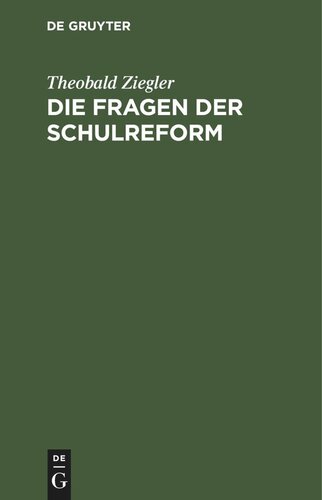 DE GRUYTER

Theobald Ziegler

DIE FRAGEN DER SCHULREFORM

DE
G